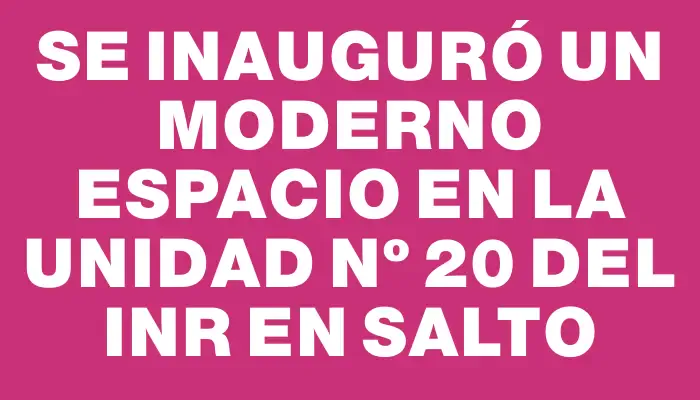 SE INAUGURÓ UN MODERNO ESPACIO EN LA UNIDAD Nº 20 DEL INR EN SALTO